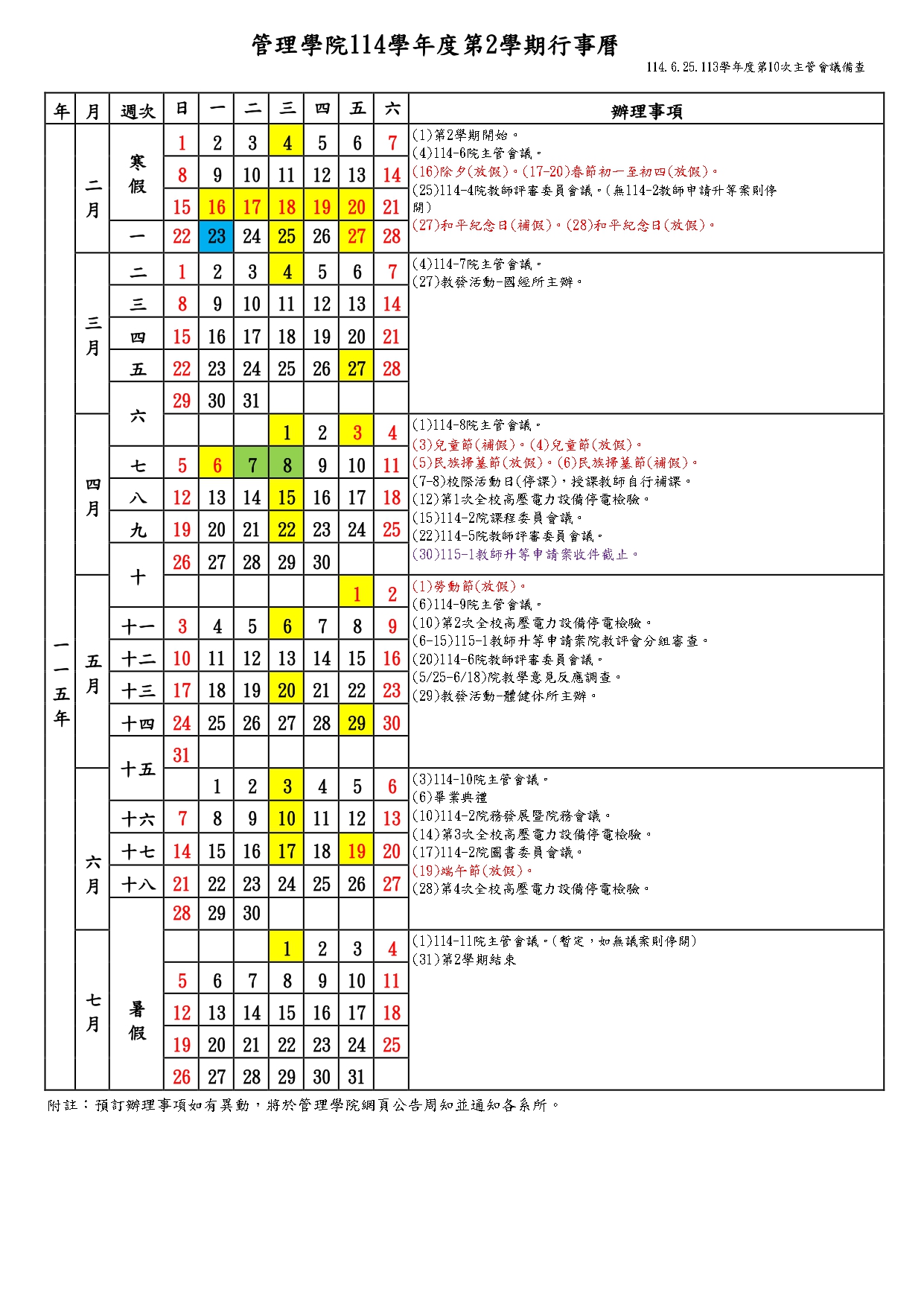 管理學院114學年度第2學期行事曆

114.6.25.113學年度第10次主管會議備查

| 年 | 月 | 週次 | 日 | 一 | 二 | 三 | 四 | 五 | 六 | 辦理事項 |
|---|---|---|---|---|---|---|---|---|---|---|
| 一一五年 | 二月 | 寒假 | 1 | 2 | 3 | 4 | 5 | 6 | 7 | (1)第2學期開始。 (4)114-6院主管會議。 (16)除夕(放假)。(17-20)春節初一至初四(放假)。 (25)114-4院教師評審委員會議。(無114-2教師申請升等案則停開) (27)和平紀念日(補假)。(28)和平紀念日(放假)。 |
| | | | 8 | 9 | 10 | 11 | 12 | 13 | 14 | |
| | | | 15 | 16 | 17 | 18 | 19 | 20 | 21 | |
| | | 一 | 22 | 23 | 24 | 25 | 26 | 27 | 28 | |
| | 三月 | 二 | 1 | 2 | 3 | 4 | 5 | 6 | 7 | (4)114-7院主管會議。 (27)教發活動-國經所主辦。 |
| | | 三 | 8 | 9 | 10 | 11 | 12 | 13 | 14 | |
| | | 四 | 15 | 16 | 17 | 18 | 19 | 20 | 21 | |
| | | 五 | 22 | 23 | 24 | 25 | 26 | 27 | 28 | |
| | | 六 | 29 | 30 | 31 | | | | | |
| | 四月 | | | | | 1 | 2 | 3 | 4 | (1)114-8院主管會議。 (3)兒童節(補假)。(4)兒童節(放假)。 (5)民族掃墓節(放假)。(6)民族掃墓節(補假)。 (7-8)校際活動日(停課),授課教師自行補課。 (12)第1次全校高壓電力設備停電檢驗。 (15)114-2院課程委員會議。 (22)114-5院教師評審委員會議。 (30)115-1教師升等申請案收件截止。 |
| | | 七 | 5 | 6 | 7 | 8 | 9 | 10 | 11 | |
| | | 八 | 12 | 13 | 14 | 15 | 16 | 17 | 18 | |
| | | 九 | 19 | 20 | 21 | 22 | 23 | 24 | 25 | |
| | | 十 | 26 | 27 | 28 | 29 | 30 | | | |
| | 五月 | | | | | | | 1 | 2 | (1)勞動節(放假)。 (6)114-9院主管會議。 (10)第2次全校高壓電力設備停電檢驗。 (6-15)115-1教師升等申請案院教評會分組審查。 (20)114-6院教師評審委員會議。 (5/25-6/18)院教學意見反應調查。 (29)教發活動-體健休所主辦。 |
| | | 十一 | 3 | 4 | 5 | 6 | 7 | 8 | 9 | |
| | | 十二 | 10 | 11 | 12 | 13 | 14 | 15 | 16 | |
| | | 十三 | 17 | 18 | 19 | 20 | 21 | 22 | 23 | |
| | | 十四 | 24 | 25 | 26 | 27 | 28 | 29 | 30 | |
| | | 十五 | 31 | | | | | | | |
| | 六月 | | | 1 | 2 | 3 | 4 | 5 | 6 | (3)114-10院主管會議。 (6)畢業典禮 (10)114-2院務發展暨院務會議。 (14)第3次全校高壓電力設備停電檢驗。 (17)114-2院圖書委員會議。 (19)端午節(放假)。 (28)第4次全校高壓電力設備停電檢驗。 |
| | | 十六 | 7 | 8 | 9 | 10 | 11 | 12 | 13 | |
| | | 十七 | 14 | 15 | 16 | 17 | 18 | 19 | 20 | |
| | | 十八 | 21 | 22 | 23 | 24 | 25 | 26 | 27 | |
| | | 暑假 | 28 | 29 | 30 | | | | | |
| | 七月 | | | | | 1 | 2 | 3 | 4 | (1)114-11院主管會議。(暫定,如無議案則停開) (31)第2學期結束 |
| | | | 5 | 6 | 7 | 8 | 9 | 10 | 11 | |
| | | | 12 | 13 | 14 | 15 | 16 | 17 | 18 | |
| | | | 19 | 20 | 21 | 22 | 23 | 24 | 25 | |
| | | | 26 | 27 | 28 | 29 | 30 | 31 | | |

附註:預訂辦理事項如有異動,將於管理學院網頁公告周知並通知各系所。